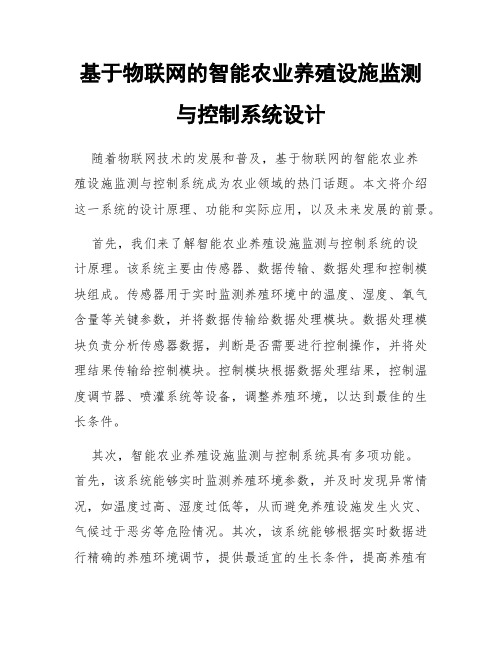 基于物联网的智能农业养殖设施监测与控制系统设计

随着物联网技术的发展和普及，基于物联网的智能农业养殖设施监测与控制系统成为农业领域的热门话题。本文将介绍这一系统的设计原理、功能和实际应用，以及未来发展的前景。

首先，我们来了解智能农业养殖设施监测与控制系统的设计原理。该系统主要由传感器、数据传输、数据处理和控制模块组成。传感器用于实时监测养殖环境中的温度、湿度、氧气含量等关键参数，并将数据传输给数据处理模块。数据处理模块负责分析传感器数据，判断是否需要进行控制操作，并将处理结果传输给控制模块。控制模块根据数据处理结果，控制温度调节器、喷灌系统等设备，调整养殖环境，以达到最佳的生长条件。

其次，智能农业养殖设施监测与控制系统具有多项功能。首先，该系统能够实时监测养殖环境参数，并及时发现异常情况，如温度过高、湿度过低等，从而避免养殖设施发生火灾、气候过于恶劣等危险情况。其次，该系统能够根据实时数据进行精确的养殖环境调节，提供最适宜的生长条件，提高养殖有